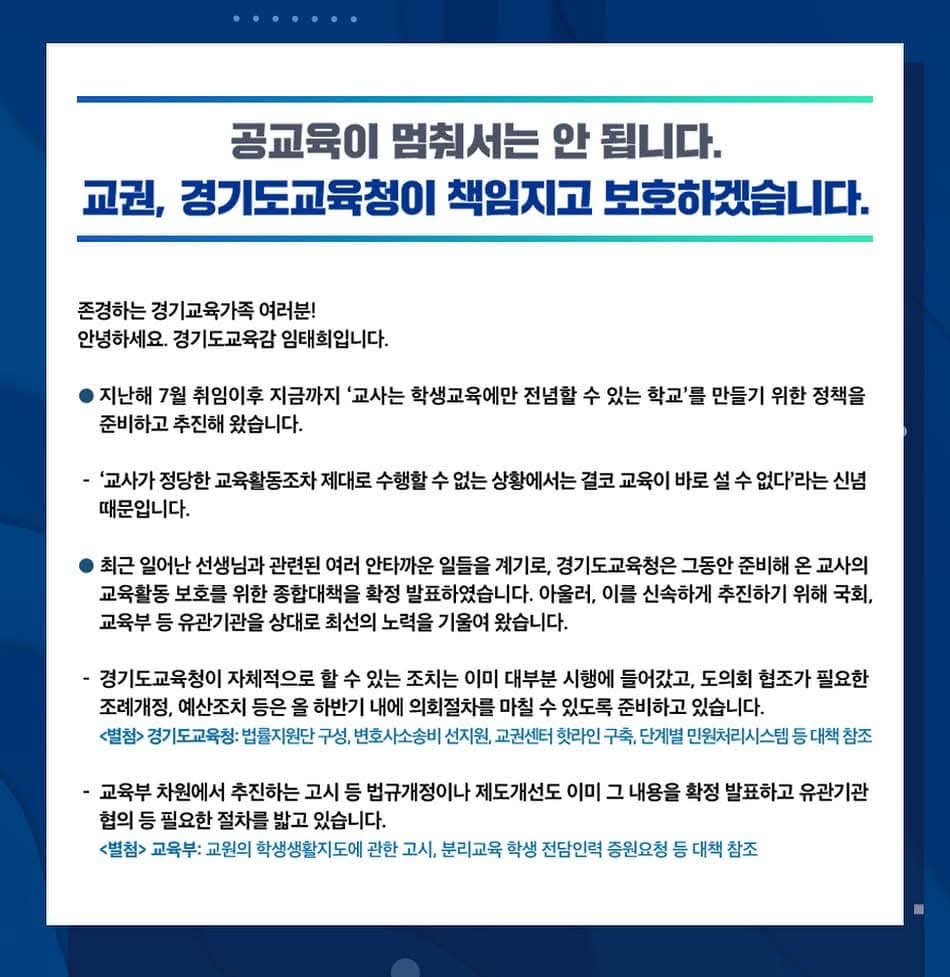 공교육이 멈춰서는 안 됩니다.
교권, 경기도교육청이 책임지고 보호하겠습니다.

존경하는 경기교육가족 여러분!
안녕하세요. 경기도교육감 임태희입니다.

● 지난해 7월 취임이후 지금까지 '교사는 학생교육에만 전념할 수 있는 학교'를 만들기 위한 정책을 준비하고 추진해 왔습니다.

- '교사가 정당한 교육활동조차 제대로 수행할 수 없는 상황에서는 결코 교육이 바로 설 수 없다'라는 신념 때문입니다.

● 최근 일어난 선생님과 관련된 여러 안타까운 일들을 계기로, 경기도교육청은 그동안 준비해 온 교사의 교육활동 보호를 위한 종합대책을 확정 발표하였습니다. 아울러, 이를 신속하게 추진하기 위해 국회, 교육부 등 유관기관을 상대로 최선의 노력을 기울여 왔습니다.

- 경기도교육청이 자체적으로 할 수 있는 조치는 이미 대부분 시행에 들어갔고, 도의회 협조가 필요한 조례개정, 예산조치 등은 올 하반기 내에 의회절차를 마칠 수 있도록 준비하고 있습니다.
<별첨> 경기도교육청: 법률지원단 구성, 변호사소송비 선지원, 교권센터 핫라인 구축, 단계별 민원처리시스템 등 대책 참조

- 교육부 차원에서 추진하는 고시 등 법규개정이나 제도개선도 이미 그 내용을 확정 발표하고 유관기관 협의 등 필요한 절차를 밟고 있습니다.
<별첨> 교육부: 교원의 학생생활지도에 관한 고시, 분리교육 학생 전담인력 증원요청 등 대책 참조